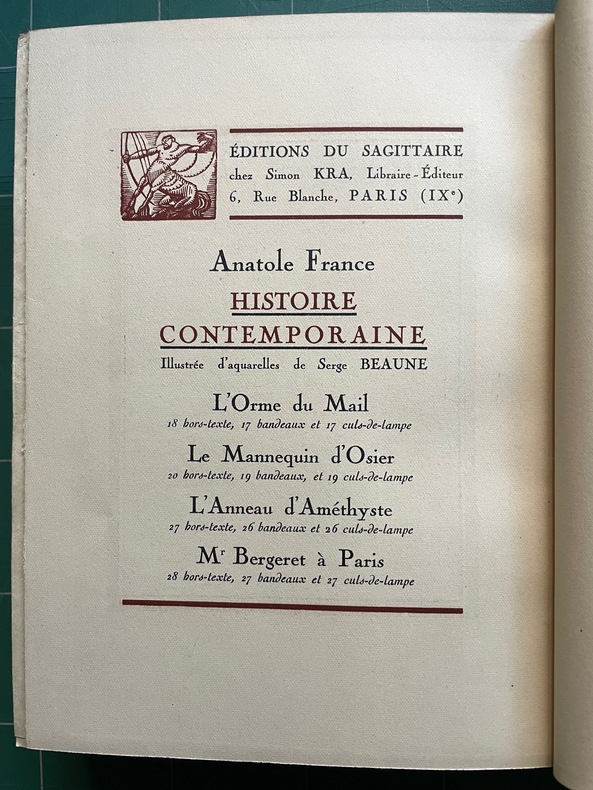 ÉDITIONS DU SAGITTAIRE
chez Simon KRA, Libraire-Éditeur
6, Rue Blanche, PARIS (IX$^{e}$)

Anatole France

HISTOIRE
CONTEMPORAINE

Illustrée d'aquarelles de Serge BEAUNE

L'Orme du Mail
18 hors-texte, 17 bandeaux et 17 culs-de-lampe

Le Mannequin d'Osier
20 hors-texte, 19 bandeaux, et 19 culs-de-lampe

L'Anneau d'Améthyste
27 hors-texte, 26 bandeaux et 26 culs-de-lampe

M$^{r}$ Bergeret à Paris
28 hors-texte, 27 bandeaux et 27 culs-de-lampe